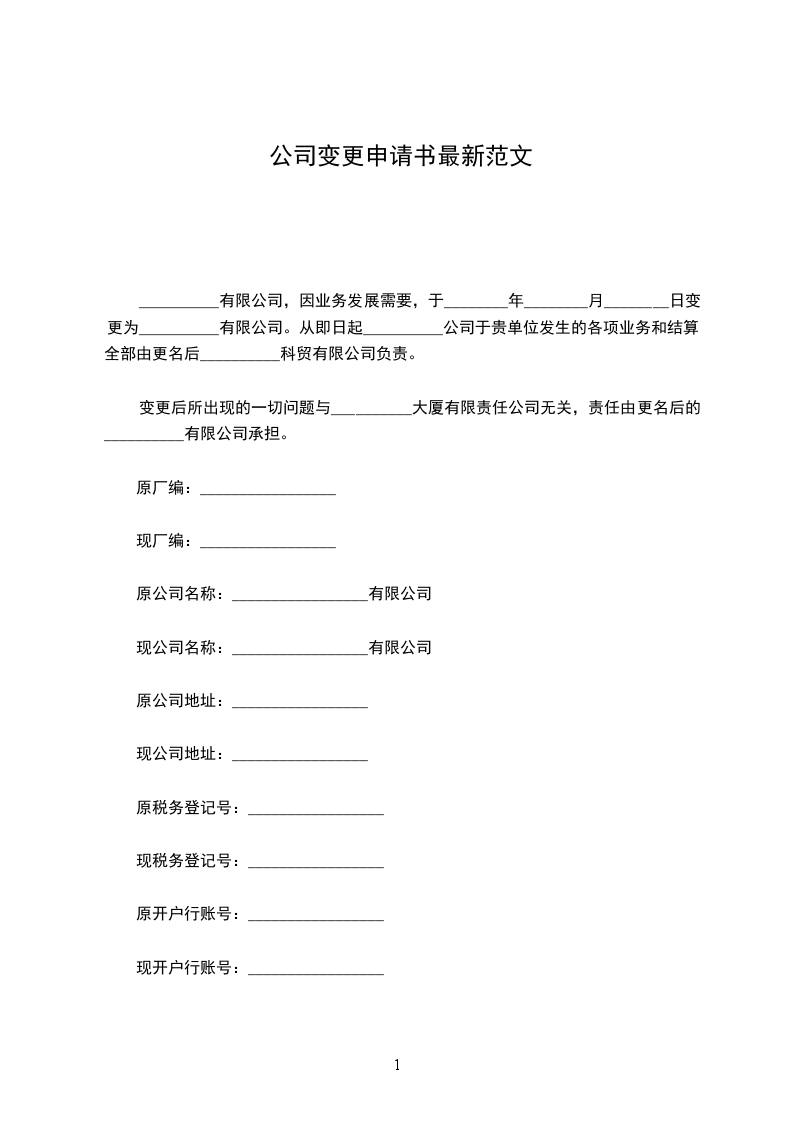 公司变更申请书最新范文

__________有限公司，因业务发展需要，于________年________月________日变更为__________有限公司。从即日起__________公司于贵单位发生的各项业务和结算全部由更名后__________科贸有限公司负责。

变更后所出现的一切问题与__________大厦有限责任公司无关，责任由更名后的__________有限公司承担。

原厂编：_________________

现厂编：_________________

原公司名称：_________________有限公司

现公司名称：_________________有限公司

原公司地址：_________________

现公司地址：_________________

原税务登记号：_________________

现税务登记号：_________________

原开户行账号：_________________

现开户行账号：_________________

1